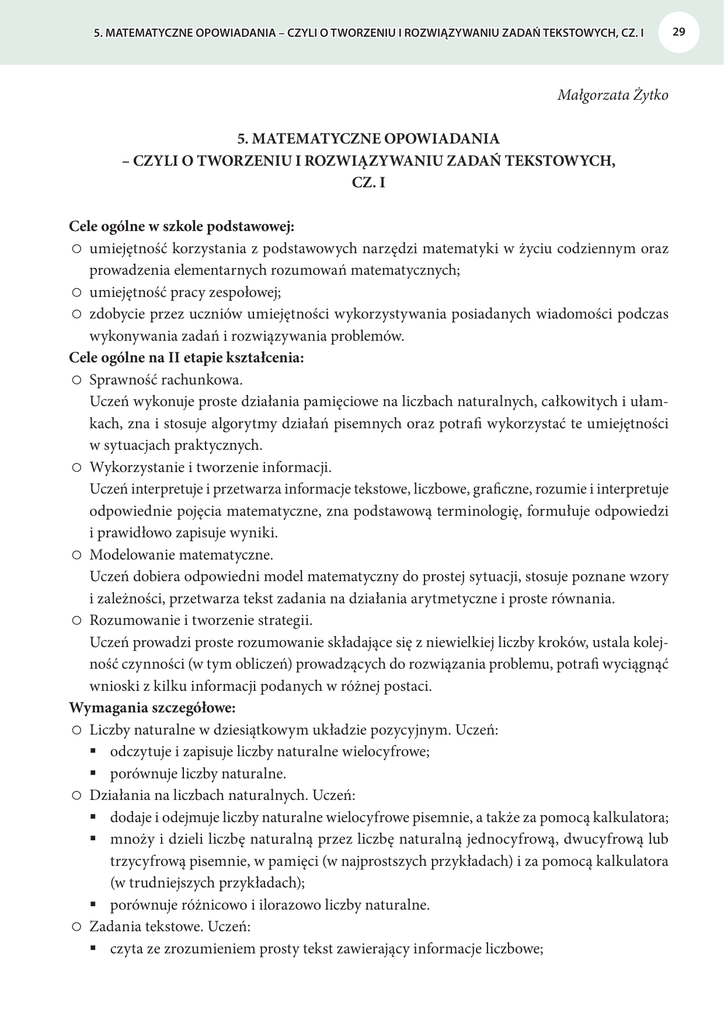 5. MATEMATYCZNE OPOWIADANIA – CZYLI O TWORZENIU I ROZWIĄZYWANIU ZADAŃ TEKSTOWYCH, CZ. I 29

Małgorzata Żytko

5. MATEMATYCZNE OPOWIADANIA
– CZYLI O TWORZENIU I ROZWIĄZYWANIU ZADAŃ TEKSTOWYCH,
CZ. I

Cele ogólne w szkole podstawowej:
○ umiejętność korzystania z podstawowych narzędzi matematyki w życiu codziennym oraz prowadzenia elementarnych rozumowań matematycznych;
○ umiejętność pracy zespołowej;
○ zdobycie przez uczniów umiejętności wykorzystywania posiadanych wiadomości podczas wykonywania zadań i rozwiązywania problemów.
Cele ogólne na II etapie kształcenia:
○ Sprawność rachunkowa.
Uczeń wykonuje proste działania pamięciowe na liczbach naturalnych, całkowitych i ułamkach, zna i stosuje algorytmy działań pisemnych oraz potrafi wykorzystać te umiejętności w sytuacjach praktycznych.
○ Wykorzystanie i tworzenie informacji.
Uczeń interpretuje i przetwarza informacje tekstowe, liczbowe, graficzne, rozumie i interpretuje odpowiednie pojęcia matematyczne, zna podstawową terminologię, formułuje odpowiedzi i prawidłowo zapisuje wyniki.
○ Modelowanie matematyczne.
Uczeń dobiera odpowiedni model matematyczny do prostej sytuacji, stosuje poznane wzory i zależności, przetwarza tekst zadania na działania arytmetyczne i proste równania.
○ Rozumowanie i tworzenie strategii.
Uczeń prowadzi proste rozumowanie składające się z niewielkiej liczby kroków, ustala kolejność czynności (w tym obliczeń) prowadzących do rozwiązania problemu, potrafi wyciągnąć wnioski z kilku informacji podanych w różnej postaci.
Wymagania szczegółowe:
○ Liczby naturalne w dziesiątkowym układzie pozycyjnym. Uczeń:
▪ odczytuje i zapisuje liczby naturalne wielocyfrowe;
▪ porównuje liczby naturalne.
○ Działania na liczbach naturalnych. Uczeń:
▪ dodaje i odejmuje liczby naturalne wielocyfrowe pisemnie, a także za pomocą kalkulatora;
▪ mnoży i dzieli liczbę naturalną przez liczbę naturalną jednocyfrową, dwucyfrową lub trzycyfrową pisemnie, w pamięci (w najprostszych przykładach) i za pomocą kalkulatora (w trudniejszych przykładach);
▪ porównuje różnicowo i ilorazowo liczby naturalne.
○ Zadania tekstowe. Uczeń:
▪ czyta ze zrozumieniem prosty tekst zawierający informacje liczbowe;